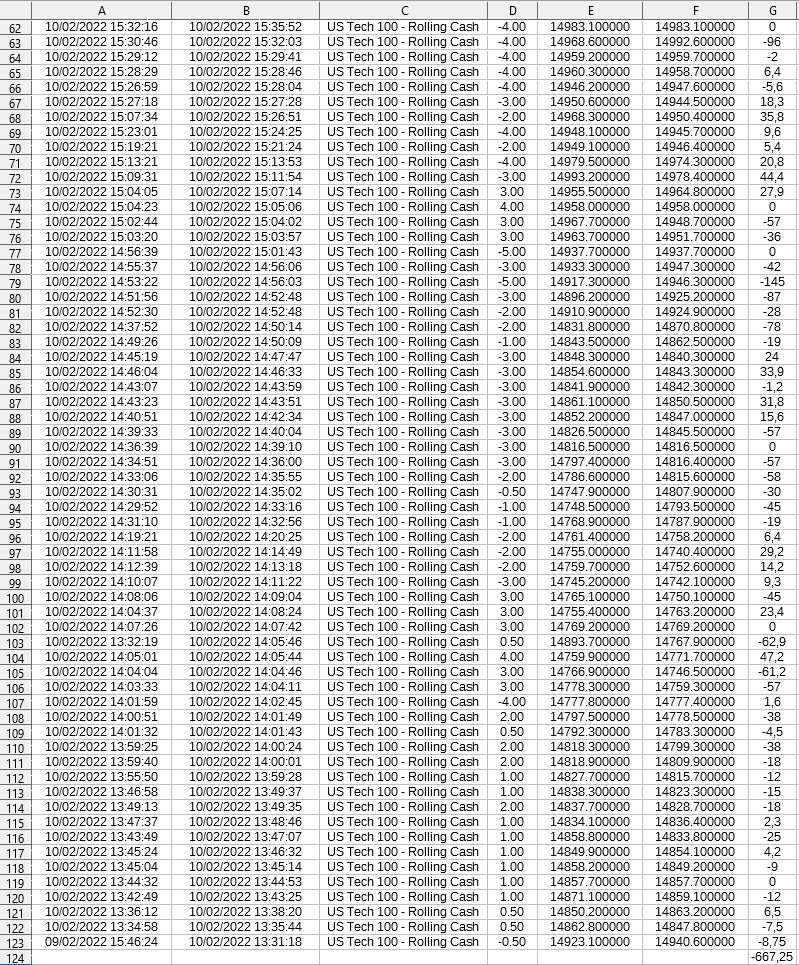 | | A | B | C | D | E | F | G |
|---|---|---|---|---|---|---|---|
| 62 | 10/02/2022 15:32:16 | 10/02/2022 15:35:52 | US Tech 100 - Rolling Cash | -4.00 | 14983.100000 | 14983.100000 | 0 |
| 63 | 10/02/2022 15:30:46 | 10/02/2022 15:32:03 | US Tech 100 - Rolling Cash | -4.00 | 14968.600000 | 14992.600000 | -96 |
| 64 | 10/02/2022 15:29:12 | 10/02/2022 15:29:41 | US Tech 100 - Rolling Cash | -4.00 | 14959.200000 | 14959.700000 | -2 |
| 65 | 10/02/2022 15:28:29 | 10/02/2022 15:28:46 | US Tech 100 - Rolling Cash | -4.00 | 14960.300000 | 14958.700000 | 6,4 |
| 66 | 10/02/2022 15:26:59 | 10/02/2022 15:28:04 | US Tech 100 - Rolling Cash | -4.00 | 14946.200000 | 14947.600000 | -5,6 |
| 67 | 10/02/2022 15:27:18 | 10/02/2022 15:27:28 | US Tech 100 - Rolling Cash | -3.00 | 14950.600000 | 14944.500000 | 18,3 |
| 68 | 10/02/2022 15:07:34 | 10/02/2022 15:26:51 | US Tech 100 - Rolling Cash | -2.00 | 14968.300000 | 14950.400000 | 35,8 |
| 69 | 10/02/2022 15:23:01 | 10/02/2022 15:24:25 | US Tech 100 - Rolling Cash | -4.00 | 14948.100000 | 14945.700000 | 9,6 |
| 70 | 10/02/2022 15:19:21 | 10/02/2022 15:21:24 | US Tech 100 - Rolling Cash | -2.00 | 14949.100000 | 14946.400000 | 5,4 |
| 71 | 10/02/2022 15:13:21 | 10/02/2022 15:13:53 | US Tech 100 - Rolling Cash | -4.00 | 14979.500000 | 14974.300000 | 20,8 |
| 72 | 10/02/2022 15:09:31 | 10/02/2022 15:11:54 | US Tech 100 - Rolling Cash | -3.00 | 14993.200000 | 14978.400000 | 44,4 |
| 73 | 10/02/2022 15:04:05 | 10/02/2022 15:07:14 | US Tech 100 - Rolling Cash | 3.00 | 14955.500000 | 14964.800000 | 27,9 |
| 74 | 10/02/2022 15:04:23 | 10/02/2022 15:05:06 | US Tech 100 - Rolling Cash | 4.00 | 14958.000000 | 14958.000000 | 0 |
| 75 | 10/02/2022 15:02:44 | 10/02/2022 15:04:02 | US Tech 100 - Rolling Cash | 3.00 | 14967.700000 | 14948.700000 | -57 |
| 76 | 10/02/2022 15:03:20 | 10/02/2022 15:03:57 | US Tech 100 - Rolling Cash | 3.00 | 14963.700000 | 14951.700000 | -36 |
| 77 | 10/02/2022 14:56:39 | 10/02/2022 15:01:43 | US Tech 100 - Rolling Cash | -5.00 | 14937.700000 | 14937.700000 | 0 |
| 78 | 10/02/2022 14:55:37 | 10/02/2022 14:56:06 | US Tech 100 - Rolling Cash | -3.00 | 14933.300000 | 14947.300000 | -42 |
| 79 | 10/02/2022 14:53:22 | 10/02/2022 14:56:03 | US Tech 100 - Rolling Cash | -5.00 | 14917.300000 | 14946.300000 | -145 |
| 80 | 10/02/2022 14:51:56 | 10/02/2022 14:52:48 | US Tech 100 - Rolling Cash | -3.00 | 14896.200000 | 14925.200000 | -87 |
| 81 | 10/02/2022 14:52:30 | 10/02/2022 14:52:48 | US Tech 100 - Rolling Cash | -2.00 | 14910.900000 | 14924.900000 | -28 |
| 82 | 10/02/2022 14:37:52 | 10/02/2022 14:50:14 | US Tech 100 - Rolling Cash | -2.00 | 14831.800000 | 14870.800000 | -78 |
| 83 | 10/02/2022 14:49:26 | 10/02/2022 14:50:09 | US Tech 100 - Rolling Cash | -1.00 | 14843.500000 | 14862.500000 | -19 |
| 84 | 10/02/2022 14:45:19 | 10/02/2022 14:47:47 | US Tech 100 - Rolling Cash | -3.00 | 14848.300000 | 14840.300000 | 24 |
| 85 | 10/02/2022 14:46:04 | 10/02/2022 14:46:33 | US Tech 100 - Rolling Cash | -3.00 | 14854.600000 | 14843.300000 | 33,9 |
| 86 | 10/02/2022 14:43:07 | 10/02/2022 14:43:59 | US Tech 100 - Rolling Cash | -3.00 | 14841.900000 | 14842.300000 | -1,2 |
| 87 | 10/02/2022 14:43:23 | 10/02/2022 14:43:51 | US Tech 100 - Rolling Cash | -3.00 | 14861.100000 | 14850.500000 | 31,8 |
| 88 | 10/02/2022 14:40:51 | 10/02/2022 14:42:34 | US Tech 100 - Rolling Cash | -3.00 | 14852.200000 | 14847.000000 | 15,6 |
| 89 | 10/02/2022 14:39:33 | 10/02/2022 14:40:04 | US Tech 100 - Rolling Cash | -3.00 | 14826.500000 | 14845.500000 | -57 |
| 90 | 10/02/2022 14:36:39 | 10/02/2022 14:39:10 | US Tech 100 - Rolling Cash | -3.00 | 14816.500000 | 14816.500000 | 0 |
| 91 | 10/02/2022 14:34:51 | 10/02/2022 14:36:00 | US Tech 100 - Rolling Cash | -3.00 | 14797.400000 | 14816.400000 | -57 |
| 92 | 10/02/2022 14:33:06 | 10/02/2022 14:35:55 | US Tech 100 - Rolling Cash | -2.00 | 14786.600000 | 14815.600000 | -58 |
| 93 | 10/02/2022 14:30:31 | 10/02/2022 14:35:02 | US Tech 100 - Rolling Cash | -0.50 | 14747.900000 | 14807.900000 | -30 |
| 94 | 10/02/2022 14:29:52 | 10/02/2022 14:33:16 | US Tech 100 - Rolling Cash | -1.00 | 14748.500000 | 14793.500000 | -45 |
| 95 | 10/02/2022 14:31:10 | 10/02/2022 14:32:56 | US Tech 100 - Rolling Cash | -1.00 | 14768.900000 | 14787.900000 | -19 |
| 96 | 10/02/2022 14:19:21 | 10/02/2022 14:20:25 | US Tech 100 - Rolling Cash | -2.00 | 14761.400000 | 14758.200000 | 6,4 |
| 97 | 10/02/2022 14:11:58 | 10/02/2022 14:14:49 | US Tech 100 - Rolling Cash | -2.00 | 14755.000000 | 14740.400000 | 29,2 |
| 98 | 10/02/2022 14:12:39 | 10/02/2022 14:13:18 | US Tech 100 - Rolling Cash | -2.00 | 14759.700000 | 14752.600000 | 14,2 |
| 99 | 10/02/2022 14:10:07 | 10/02/2022 14:11:22 | US Tech 100 - Rolling Cash | -3.00 | 14745.200000 | 14742.100000 | 9,3 |
| 100 | 10/02/2022 14:08:06 | 10/02/2022 14:09:04 | US Tech 100 - Rolling Cash | 3.00 | 14765.100000 | 14750.100000 | -45 |
| 101 | 10/02/2022 14:04:37 | 10/02/2022 14:08:24 | US Tech 100 - Rolling Cash | 3.00 | 14755.400000 | 14763.200000 | 23,4 |
| 102 | 10/02/2022 14:07:26 | 10/02/2022 14:07:42 | US Tech 100 - Rolling Cash | 3.00 | 14769.200000 | 14769.200000 | 0 |
| 103 | 10/02/2022 13:32:19 | 10/02/2022 14:05:46 | US Tech 100 - Rolling Cash | 0.50 | 14893.700000 | 14767.900000 | -62,9 |
| 104 | 10/02/2022 14:05:01 | 10/02/2022 14:05:44 | US Tech 100 - Rolling Cash | 4.00 | 14759.900000 | 14771.700000 | 47,2 |
| 105 | 10/02/2022 14:04:04 | 10/02/2022 14:04:46 | US Tech 100 - Rolling Cash | 3.00 | 14766.900000 | 14746.500000 | -61,2 |
| 106 | 10/02/2022 14:03:33 | 10/02/2022 14:04:11 | US Tech 100 - Rolling Cash | 3.00 | 14778.300000 | 14759.300000 | -57 |
| 107 | 10/02/2022 14:01:59 | 10/02/2022 14:02:45 | US Tech 100 - Rolling Cash | -4.00 | 14777.800000 | 14777.400000 | 1,6 |
| 108 | 10/02/2022 14:00:51 | 10/02/2022 14:01:49 | US Tech 100 - Rolling Cash | 2.00 | 14797.500000 | 14778.500000 | -38 |
| 109 | 10/02/2022 14:01:32 | 10/02/2022 14:01:43 | US Tech 100 - Rolling Cash | 0.50 | 14792.300000 | 14783.300000 | -4,5 |
| 110 | 10/02/2022 13:59:25 | 10/02/2022 14:00:24 | US Tech 100 - Rolling Cash | 2.00 | 14818.300000 | 14799.300000 | -38 |
| 111 | 10/02/2022 13:59:40 | 10/02/2022 14:00:01 | US Tech 100 - Rolling Cash | 2.00 | 14818.900000 | 14809.900000 | -18 |
| 112 | 10/02/2022 13:55:50 | 10/02/2022 13:59:28 | US Tech 100 - Rolling Cash | 1.00 | 14827.700000 | 14815.700000 | -12 |
| 113 | 10/02/2022 13:46:58 | 10/02/2022 13:49:37 | US Tech 100 - Rolling Cash | 1.00 | 14838.300000 | 14823.300000 | -15 |
| 114 | 10/02/2022 13:49:13 | 10/02/2022 13:49:35 | US Tech 100 - Rolling Cash | 2.00 | 14837.700000 | 14828.700000 | -18 |
| 115 | 10/02/2022 13:47:37 | 10/02/2022 13:48:46 | US Tech 100 - Rolling Cash | 1.00 | 14834.100000 | 14836.400000 | 2,3 |
| 116 | 10/02/2022 13:43:49 | 10/02/2022 13:47:07 | US Tech 100 - Rolling Cash | 1.00 | 14858.800000 | 14833.800000 | -25 |
| 117 | 10/02/2022 13:45:24 | 10/02/2022 13:46:32 | US Tech 100 - Rolling Cash | 1.00 | 14849.900000 | 14854.100000 | 4,2 |
| 118 | 10/02/2022 13:45:04 | 10/02/2022 13:45:14 | US Tech 100 - Rolling Cash | 1.00 | 14858.200000 | 14849.200000 | -9 |
| 119 | 10/02/2022 13:44:32 | 10/02/2022 13:44:53 | US Tech 100 - Rolling Cash | 1.00 | 14857.700000 | 14857.700000 | 0 |
| 120 | 10/02/2022 13:42:49 | 10/02/2022 13:43:25 | US Tech 100 - Rolling Cash | 1.00 | 14871.100000 | 14859.100000 | -12 |
| 121 | 10/02/2022 13:36:12 | 10/02/2022 13:38:20 | US Tech 100 - Rolling Cash | 0.50 | 14850.200000 | 14863.200000 | 6,5 |
| 122 | 10/02/2022 13:34:58 | 10/02/2022 13:35:44 | US Tech 100 - Rolling Cash | 0.50 | 14862.800000 | 14847.800000 | -7,5 |
| 123 | 09/02/2022 15:46:24 | 10/02/2022 13:31:18 | US Tech 100 - Rolling Cash | -0.50 | 14923.100000 | 14940.600000 | -8,75 |
| 124 | | | | | | | -667,25 |